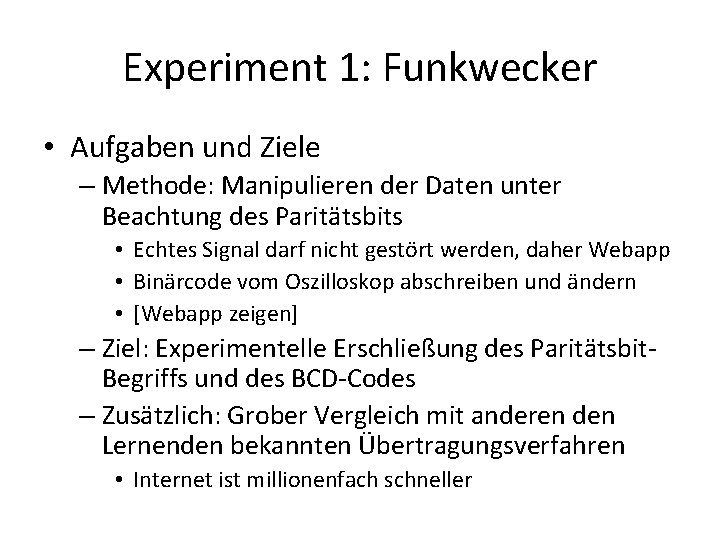 Experiment 1: Funkwecker

• Aufgaben und Ziele
– Methode: Manipulieren der Daten unter Beachtung des Paritätsbits
• Echtes Signal darf nicht gestört werden, daher Webapp
• Binärcode vom Oszilloskop abschreiben und ändern
• [Webapp zeigen]
– Ziel: Experimentelle Erschließung des Paritätsbit-Begriffs und des BCD-Codes
– Zusätzlich: Grober Vergleich mit anderen den Lernenden bekannten Übertragungsverfahren
• Internet ist millionenfach schneller